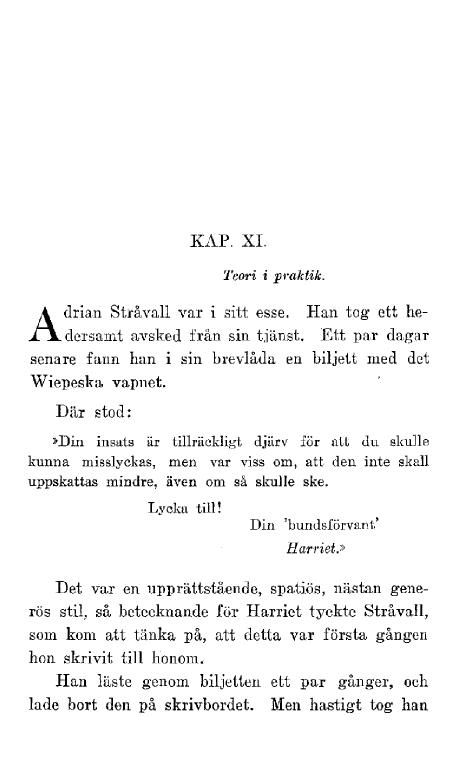 KAP. XI.

Teori i praktik.

Adrian Stråvall var i sitt esse. Han tog ett hedersamt avsked från sin tjänst. Ett par dagar senare fann han i sin brevlåda en biljett med det Wiepeska vapnet.

Där stod:

»Din insats är tillräckligt djärv för att du skulle kunna misslyckas, men var viss om, att den inte skall uppskattas mindre, även om så skulle ske.

Lycka till!

Din 'bundsförvant'

Harriet.»

Det var en upprättstående, spatiös, nästan generös stil, så betecknande för Harriet tyckte Stråvall, som kom att tänka på, att detta var första gången hon skrivit till honom.

Han läste genom biljetten ett par gånger, och lade bort den på skrivbordet. Men hastigt tog han